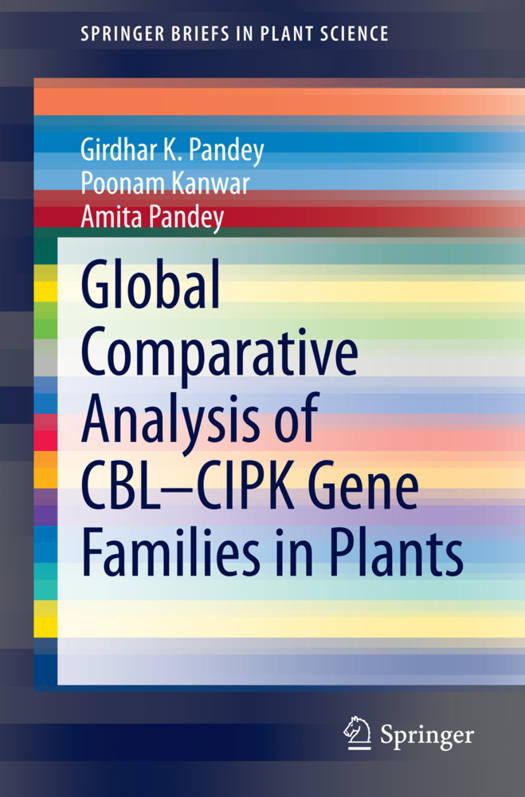 SPRINGER BRIEFS IN PLANT SCIENCE

Girdhar K. Pandey
Poonam Kanwar
Amita Pandey

Global Comparative Analysis of CBL–CIPK Gene Families in Plants

Springer